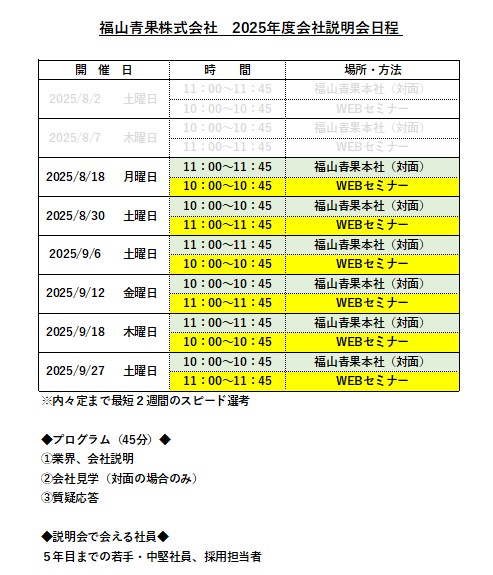 福山青果株式会社　2025年度会社説明会日程

| 開　催　日 | 時　　間 | 場所・方法 |
|---|---|---|
| 2025/8/2　土曜日 | 11：00～11：45 | 福山青果本社（対面） |
| | 10：00～10：45 | WEBセミナー |
| 2025/8/7　木曜日 | 10：00～10：45 | 福山青果本社（対面） |
| | 11：00～11：45 | WEBセミナー |
| 2025/8/18　月曜日 | 11：00～11：45 | 福山青果本社（対面） |
| | 10：00～10：45 | WEBセミナー |
| 2025/8/30　土曜日 | 10：00～10：45 | 福山青果本社（対面） |
| | 11：00～11：45 | WEBセミナー |
| 2025/9/6　土曜日 | 11：00～11：45 | 福山青果本社（対面） |
| | 10：00～10：45 | WEBセミナー |
| 2025/9/12　金曜日 | 10：00～10：45 | 福山青果本社（対面） |
| | 11：00～11：45 | WEBセミナー |
| 2025/9/18　木曜日 | 11：00～11：45 | 福山青果本社（対面） |
| | 10：00～10：45 | WEBセミナー |
| 2025/9/27　土曜日 | 10：00～10：45 | 福山青果本社（対面） |
| | 11：00～11：45 | WEBセミナー |

※内々定まで最短２週間のスピード選考

◆プログラム（45分）◆
①業界、会社説明
②会社見学（対面の場合のみ）
③質疑応答

◆説明会で会える社員◆
５年目までの若手・中堅社員、採用担当者